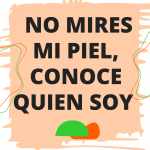 NO MIRES MI PIEL, CONOCE QUIEN SOY